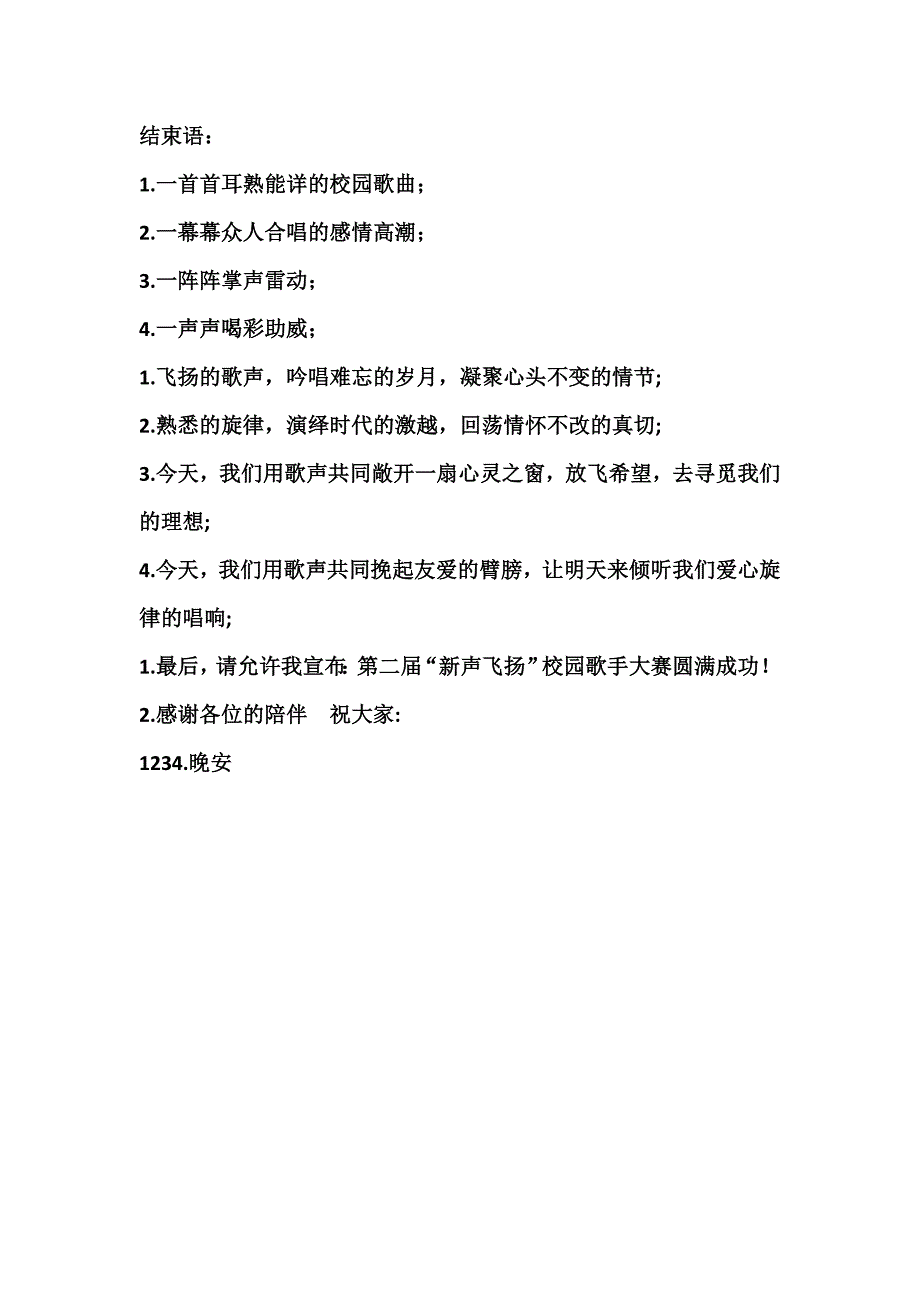 结束语：

1.一首首耳熟能详的校园歌曲；

2.一幕幕众人合唱的感情高潮；

3.一阵阵掌声雷动；

4.一声声喝彩助威；

1.飞扬的歌声，吟唱难忘的岁月，凝聚心头不变的情节;

2.熟悉的旋律，演绎时代的激越，回荡情怀不改的真切;

3.今天，我们用歌声共同敞开一扇心灵之窗，放飞希望，去寻觅我们的理想;

4.今天，我们用歌声共同挽起友爱的臂膀，让明天来倾听我们爱心旋律的唱响;

1.最后，请允许我宣布: 第二届“新声飞扬”校园歌手大赛圆满成功！

2.感谢各位的陪伴 祝大家:

1234.晚安